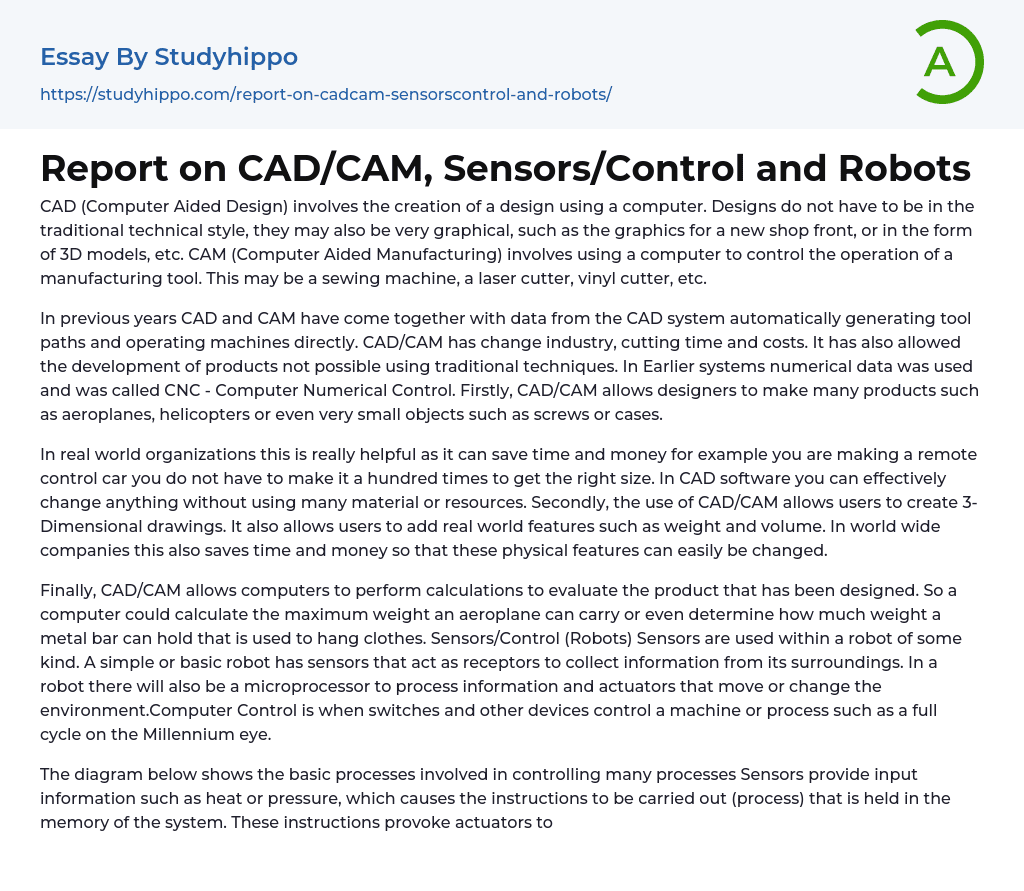 Essay By Studyhippo
https://studyhippo.com/report-on-cadcam-sensorscontrol-and-robots/

A

Report on CAD/CAM, Sensors/Control and Robots

CAD (Computer Aided Design) involves the creation of a design using a computer. Designs do not have to be in the traditional technical style, they may also be very graphical, such as the graphics for a new shop front, or in the form of 3D models, etc. CAM (Computer Aided Manufacturing) involves using a computer to control the operation of a manufacturing tool. This may be a sewing machine, a laser cutter, vinyl cutter, etc.

In previous years CAD and CAM have come together with data from the CAD system automatically generating tool paths and operating machines directly. CAD/CAM has change industry, cutting time and costs. It has also allowed the development of products not possible using traditional techniques. In Earlier systems numerical data was used and was called CNC - Computer Numerical Control. Firstly, CAD/CAM allows designers to make many products such as aeroplanes, helicopters or even very small objects such as screws or cases.

In real world organizations this is really helpful as it can save time and money for example you are making a remote control car you do not have to make it a hundred times to get the right size. In CAD software you can effectively change anything without using many material or resources. Secondly, the use of CAD/CAM allows users to create 3-Dimensional drawings. It also allows users to add real world features such as weight and volume. In world wide companies this also saves time and money so that these physical features can easily be changed.

Finally, CAD/CAM allows computers to perform calculations to evaluate the product that has been designed. So a computer could calculate the maximum weight an aeroplane can carry or even determine how much weight a metal bar can hold that is used to hang clothes. Sensors/Control (Robots) Sensors are used within a robot of some kind. A simple or basic robot has sensors that act as receptors to collect information from its surroundings. In a robot there will also be a microprocessor to process information and actuators that move or change the environment.Computer Control is when switches and other devices control a machine or process such as a full cycle on the Millennium eye.

The diagram below shows the basic processes involved in controlling many processes Sensors provide input information such as heat or pressure, which causes the instructions to be carried out (process) that is held in the memory of the system. These instructions provoke actuators to